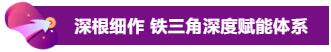 深根细作 铁三角深度赋能体系